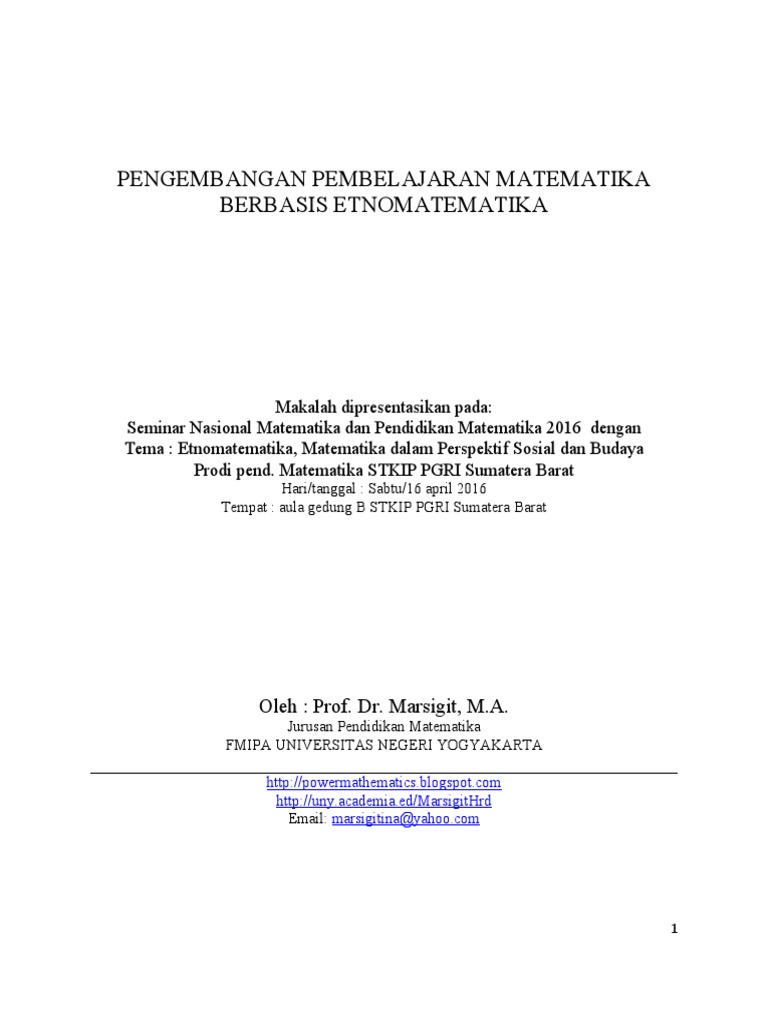 PENGEMBANGAN PEMBELAJARAN MATEMATIKA BERBASIS ETNOMATEMATIKA

Makalah dipresentasikan pada:
Seminar Nasional Matematika dan Pendidikan Matematika 2016 dengan Tema : Etnomatematika, Matematika dalam Perspektif Sosial dan Budaya
Prodi pend. Matematika STKIP PGRI Sumatera Barat
Hari/tanggal : Sabtu/16 april 2016
Tempat : aula gedung B STKIP PGRI Sumatera Barat

Oleh : Prof. Dr. Marsigit, M.A.
Jurusan Pendidikan Matematika
FMIPA UNIVERSITAS NEGERI YOGYAKARTA

http://powermathematics.blogspot.com
http://uny.academia.ed/MarsigitHrd
Email: marsigitina@yahoo.com

1